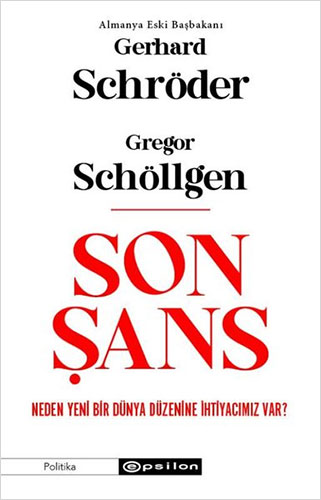 Almanya Eski Başbakanı
Gerhard
Schröder

Gregor
Schöllgen

SON
ŞANS

NEDEN YENİ BİR DÜNYA DÜZENİNE İHTİYACIMIZ VAR?

Politika

epsilon